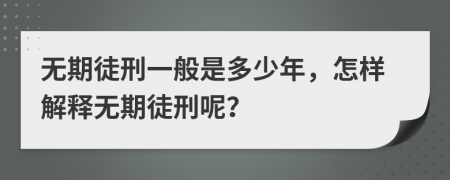 无期徒刑一般是多少年，怎样解释无期徒刑呢?